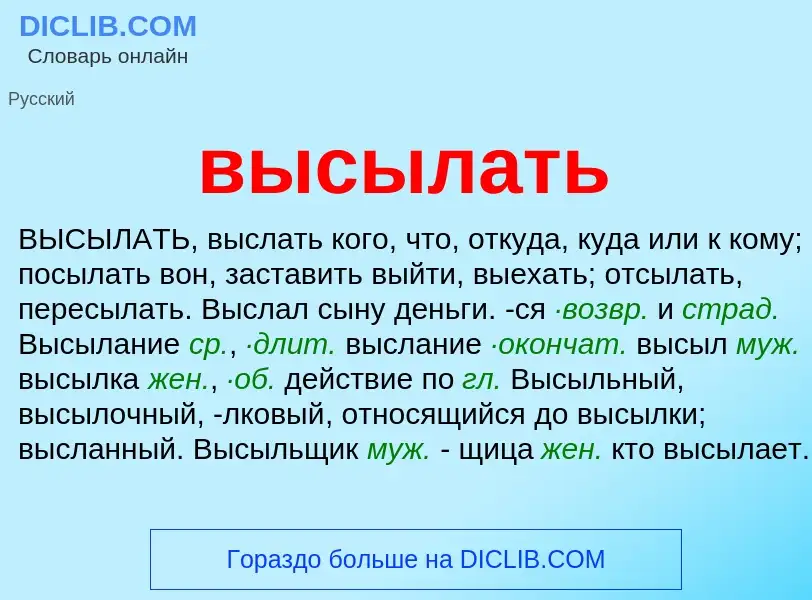 DICLIB.COM
Словарь онлайн

Русский

высылать

ВЫСЫЛАТЬ, выслать кого, что, откуда, куда или к кому; посылать вон, заставить выйти, выехать; отсылать, пересылать. Выслал сыну деньги. -ся ·возвр. и страд. Высылание ср., ·длит. выслание ·окончат. высыл муж. высылка жен., ·об. действие по гл. Высыльный, высылочный, -лковый, относящийся до высылки; высланный. Высыльщик муж. - щица жен. кто высылает.

Гораздо больше на DICLIB.COM